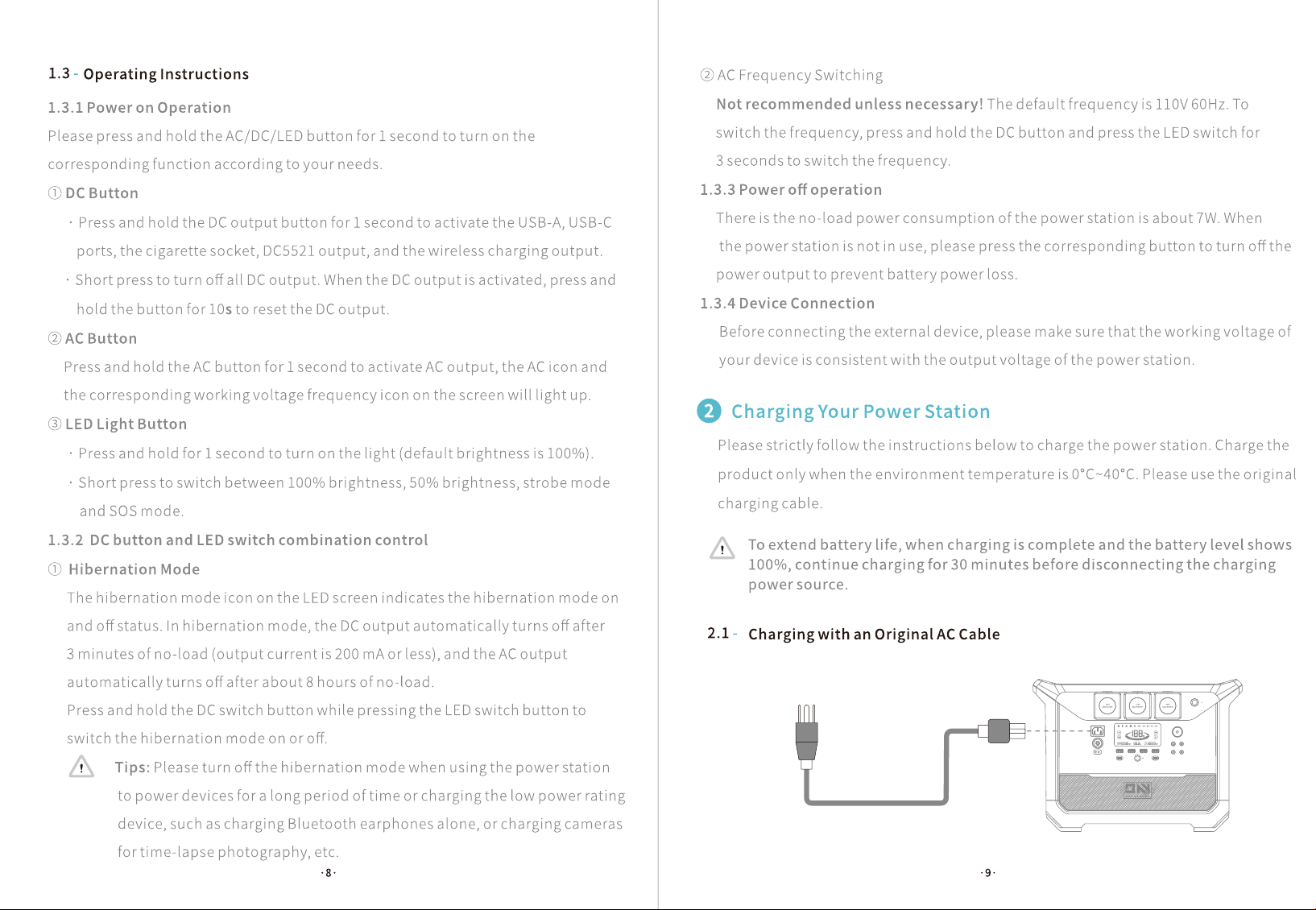 1.3 - Operating Instructions

1.3.1 Power on Operation

Please press and hold the AC/DC/LED button for 1 second to turn on the corresponding function according to your needs.

① DC Button

· Press and hold the DC output button for 1 second to activate the USB-A, USB-C ports, the cigarette socket, DC5521 output, and the wireless charging output.

· Short press to turn off all DC output. When the DC output is activated, press and hold the button for 10s to reset the DC output.

② AC Button

Press and hold the AC button for 1 second to activate AC output, the AC icon and the corresponding working voltage frequency icon on the screen will light up.

③ LED Light Button

· Press and hold for 1 second to turn on the light (default brightness is 100%).

· Short press to switch between 100% brightness, 50% brightness, strobe mode and SOS mode.

1.3.2 DC button and LED switch combination control

① Hibernation Mode

The hibernation mode icon on the LED screen indicates the hibernation mode on and off status. In hibernation mode, the DC output automatically turns off after 3 minutes of no-load (output current is 200 mA or less), and the AC output automatically turns off after about 8 hours of no-load.

Press and hold the DC switch button while pressing the LED switch button to switch the hibernation mode on or off.

Tips: Please turn off the hibernation mode when using the power station to power devices for a long period of time or charging the low power rating device, such as charging Bluetooth earphones alone, or charging cameras for time-lapse photography, etc.

· 8 ·

② AC Frequency Switching

Not recommended unless necessary! The default frequency is 110V 60Hz. To switch the frequency, press and hold the DC button and press the LED switch for 3 seconds to switch the frequency.

1.3.3 Power off operation

There is the no-load power consumption of the power station is about 7W. When the power station is not in use, please press the corresponding button to turn off the power output to prevent battery power loss.

1.3.4 Device Connection

Before connecting the external device, please make sure that the working voltage of your device is consistent with the output voltage of the power station.

2 Charging Your Power Station

Please strictly follow the instructions below to charge the power station. Charge the product only when the environment temperature is 0°C~40°C. Please use the original charging cable.

To extend battery life, when charging is complete and the battery level shows 100%, continue charging for 30 minutes before disconnecting the charging power source.

2.1 - Charging with an Original AC Cable

· 9 ·